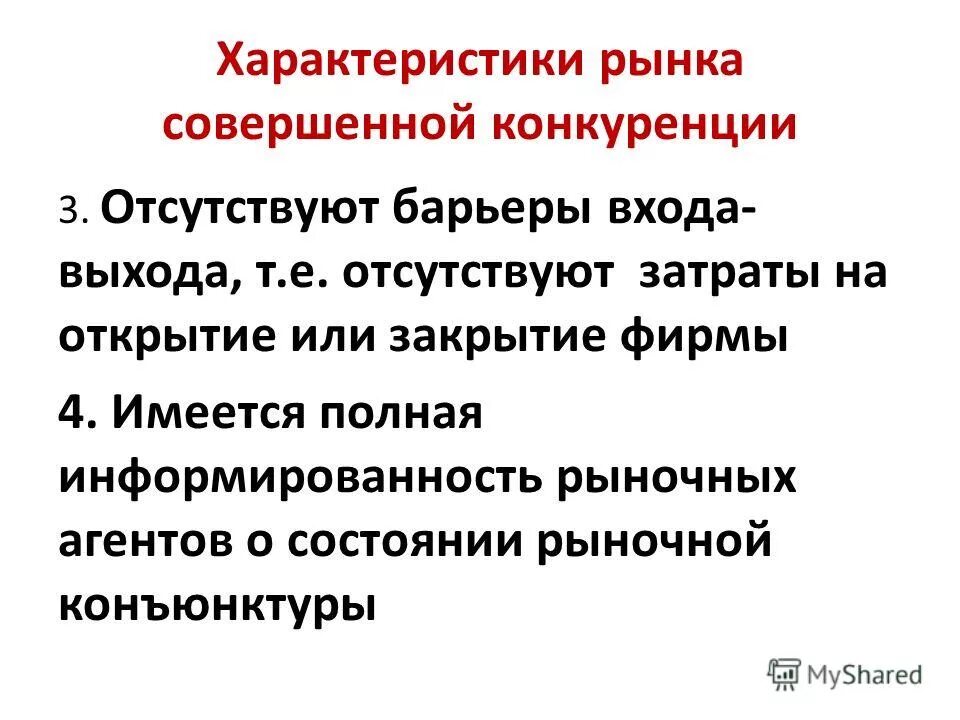 Характеристики рынка совершенной конкуренции

3. Отсутствуют барьеры входа-выхода, т.е. отсутствуют затраты на открытие или закрытие фирмы

4. Имеется полная информированность рыночных агентов о состоянии рыночной конъюнктуры

MyShared